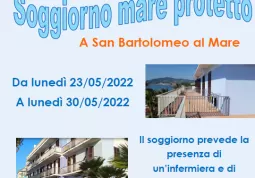 Soggiorno mare protetto

A San Bartolomeo al Mare

Da lunedì 23/05/2022

A lunedì 30/05/2022

Il soggiorno prevede la presenza di un'infermiera e di